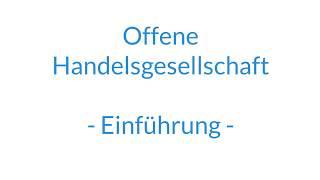 Offene Handelsgesellschaft

- Einführung -